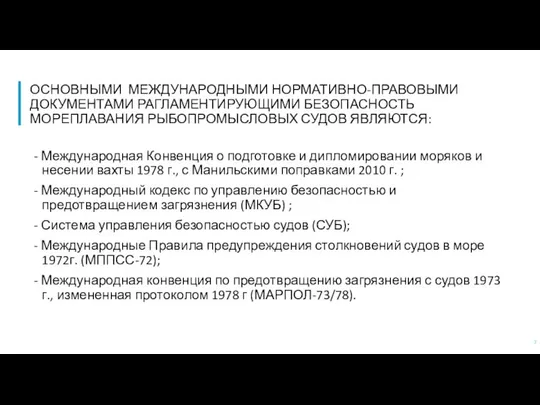 ОСНОВНЫМИ МЕЖДУНАРОДНЫМИ НОРМАТИВНО-ПРАВОВЫМИ ДОКУМЕНТАМИ РАГЛАМЕНТИРУЮЩИМИ БЕЗОПАСНОСТЬ МОРЕПЛАВАНИЯ РЫБОПРОМЫСЛОВЫХ СУДОВ ЯВЛЯЮТСЯ:

- Международная Конвенция о подготовке и дипломировании моряков и несении вахты 1978 г., с Манильскими поправками 2010 г. ;

- Международный кодекс по управлению безопасностью и предотвращением загрязнения (МКУБ) ;

- Система управления безопасностью судов (СУБ);

- Международные Правила предупреждения столкновений судов в море 1972г. (МППСС-72);

- Международная конвенция по предотвращению загрязнения с судов 1973 г., измененная протоколом 1978 г (МАРПОЛ-73/78).

3